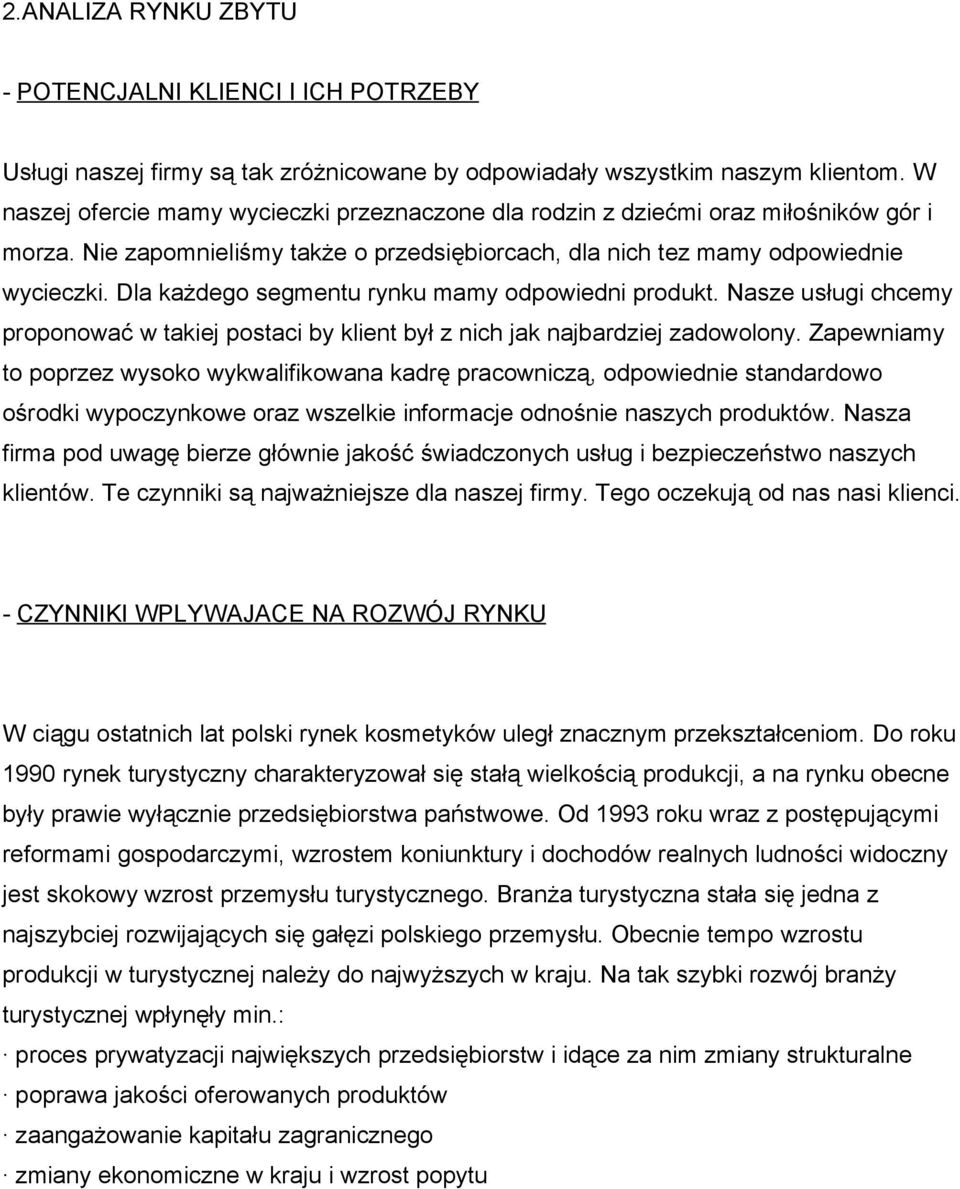 2.ANALIZA RYNKU ZBYTU

- POTENCJALNI KLIENCI I ICH POTRZEBY

Usługi naszej firmy są tak zróżnicowane by odpowiadały wszystkim naszym klientom. W naszej ofercie mamy wycieczki przeznaczone dla rodzin z dziećmi oraz miłośników gór i morza. Nie zapomnieliśmy także o przedsiębiorcach, dla nich tez mamy odpowiednie wycieczki. Dla każdego segmentu rynku mamy odpowiedni produkt. Nasze usługi chcemy proponować w takiej postaci by klient był z nich jak najbardziej zadowolony. Zapewniamy to poprzez wysoko wykwalifikowana kadrę pracowniczą, odpowiednie standardowo ośrodki wypoczynkowe oraz wszelkie informacje odnośnie naszych produktów. Nasza firma pod uwagę bierze głównie jakość świadczonych usług i bezpieczeństwo naszych klientów. Te czynniki są najważniejsze dla naszej firmy. Tego oczekują od nas nasi klienci.

- CZYNNIKI WPLYWAJACE NA ROZWÓJ RYNKU

W ciągu ostatnich lat polski rynek kosmetyków uległ znacznym przekształceniom. Do roku 1990 rynek turystyczny charakteryzował się stałą wielkością produkcji, a na rynku obecne były prawie wyłącznie przedsiębiorstwa państwowe. Od 1993 roku wraz z postępującymi reformami gospodarczymi, wzrostem koniunktury i dochodów realnych ludności widoczny jest skokowy wzrost przemysłu turystycznego. Branża turystyczna stała się jedna z najszybciej rozwijających się gałęzi polskiego przemysłu. Obecnie tempo wzrostu produkcji w turystycznej należy do najwyższych w kraju. Na tak szybki rozwój branży turystycznej wpłynęły min.:
· proces prywatyzacji największych przedsiębiorstw i idące za nim zmiany strukturalne
· poprawa jakości oferowanych produktów
· zaangażowanie kapitału zagranicznego
· zmiany ekonomiczne w kraju i wzrost popytu